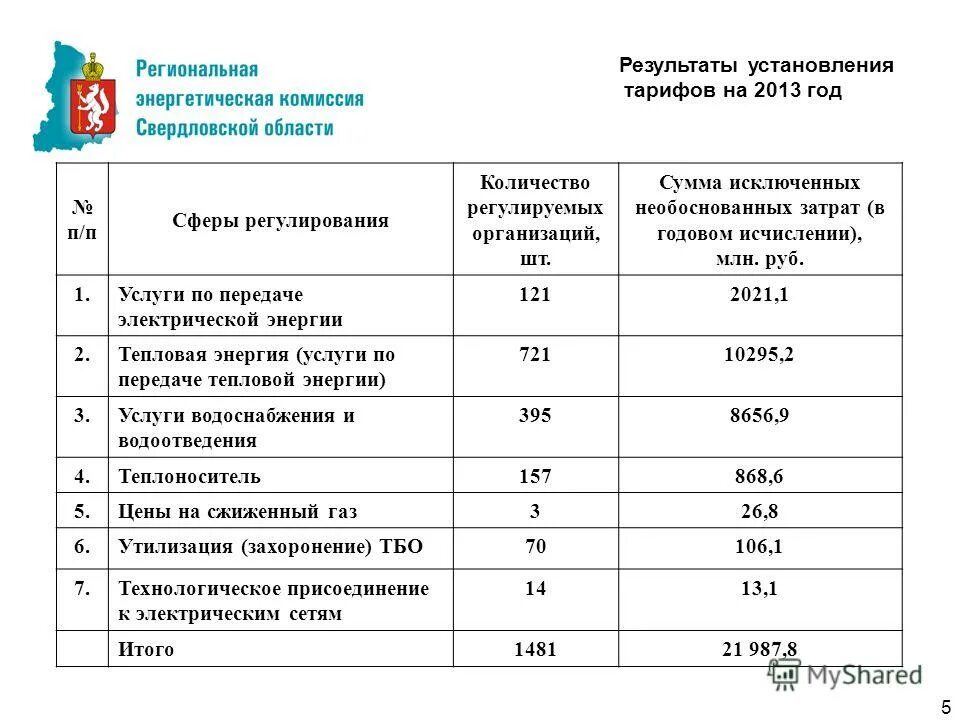 Региональная энергетическая комиссия Свердловской области

Результаты установления тарифов на 2013 год

| № п/п | Сферы регулирования | Количество регулируемых организаций, шт. | Сумма исключенных необоснованных затрат (в годовом исчислении), млн. руб. |
|---|---|---|---|
| 1. | Услуги по передаче электрической энергии | 121 | 2021,1 |
| 2. | Тепловая энергия (услуги по передаче тепловой энергии) | 721 | 10295,2 |
| 3. | Услуги водоснабжения и водоотведения | 395 | 8656,9 |
| 4. | Теплоноситель | 157 | 868,6 |
| 5. | Цены на сжиженный газ | 3 | 26,8 |
| 6. | Утилизация (захоронение) ТБО | 70 | 106,1 |
| 7. | Технологическое присоединение к электрическим сетям | 14 | 13,1 |
| | Итого | 1481 | 21 987,8 |

MyShared

5